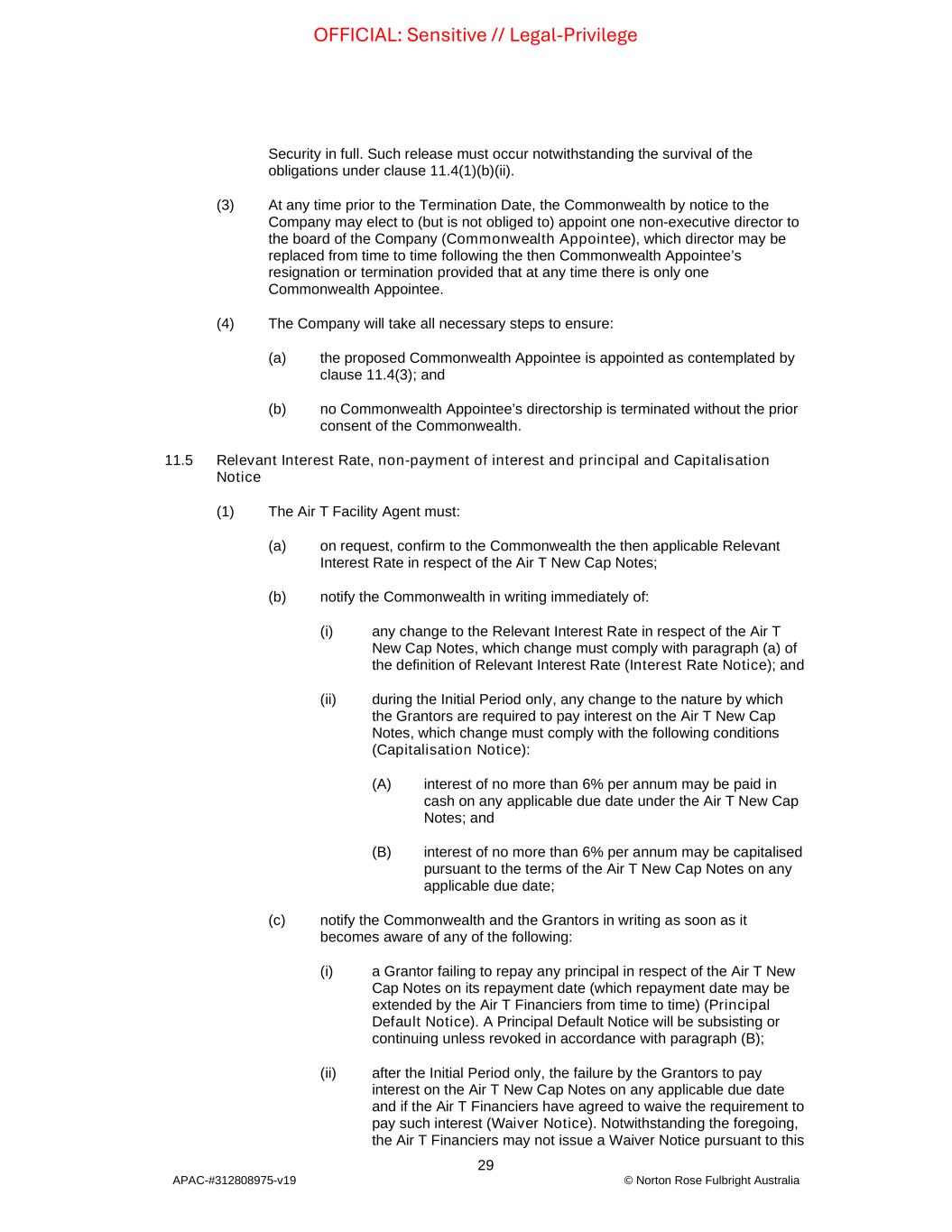 OFFICIAL: Sensitive // Legal-Privilege

Security in full. Such release must occur notwithstanding the survival of the obligations under clause 11.4(1)(b)(ii).

(3) At any time prior to the Termination Date, the Commonwealth by notice to the Company may elect to (but is not obliged to) appoint one non-executive director to the board of the Company (Commonwealth Appointee), which director may be replaced from time to time following the then Commonwealth Appointee's resignation or termination provided that at any time there is only one Commonwealth Appointee.

(4) The Company will take all necessary steps to ensure:

(a) the proposed Commonwealth Appointee is appointed as contemplated by clause 11.4(3); and

(b) no Commonwealth Appointee's directorship is terminated without the prior consent of the Commonwealth.

11.5 Relevant Interest Rate, non-payment of interest and principal and Capitalisation Notice

(1) The Air T Facility Agent must:

(a) on request, confirm to the Commonwealth the then applicable Relevant Interest Rate in respect of the Air T New Cap Notes;

(b) notify the Commonwealth in writing immediately of:

(i) any change to the Relevant Interest Rate in respect of the Air T New Cap Notes, which change must comply with paragraph (a) of the definition of Relevant Interest Rate (Interest Rate Notice); and

(ii) during the Initial Period only, any change to the nature by which the Grantors are required to pay interest on the Air T New Cap Notes, which change must comply with the following conditions (Capitalisation Notice):

(A) interest of no more than 6% per annum may be paid in cash on any applicable due date under the Air T New Cap Notes; and

(B) interest of no more than 6% per annum may be capitalised pursuant to the terms of the Air T New Cap Notes on any applicable due date;

(c) notify the Commonwealth and the Grantors in writing as soon as it becomes aware of any of the following:

(i) a Grantor failing to repay any principal in respect of the Air T New Cap Notes on its repayment date (which repayment date may be extended by the Air T Financiers from time to time) (Principal Default Notice). A Principal Default Notice will be subsisting or continuing unless revoked in accordance with paragraph (B);

(ii) after the Initial Period only, the failure by the Grantors to pay interest on the Air T New Cap Notes on any applicable due date and if the Air T Financiers have agreed to waive the requirement to pay such interest (Waiver Notice). Notwithstanding the foregoing, the Air T Financiers may not issue a Waiver Notice pursuant to this

29

APAC-#312808975-v19 © Norton Rose Fulbright Australia